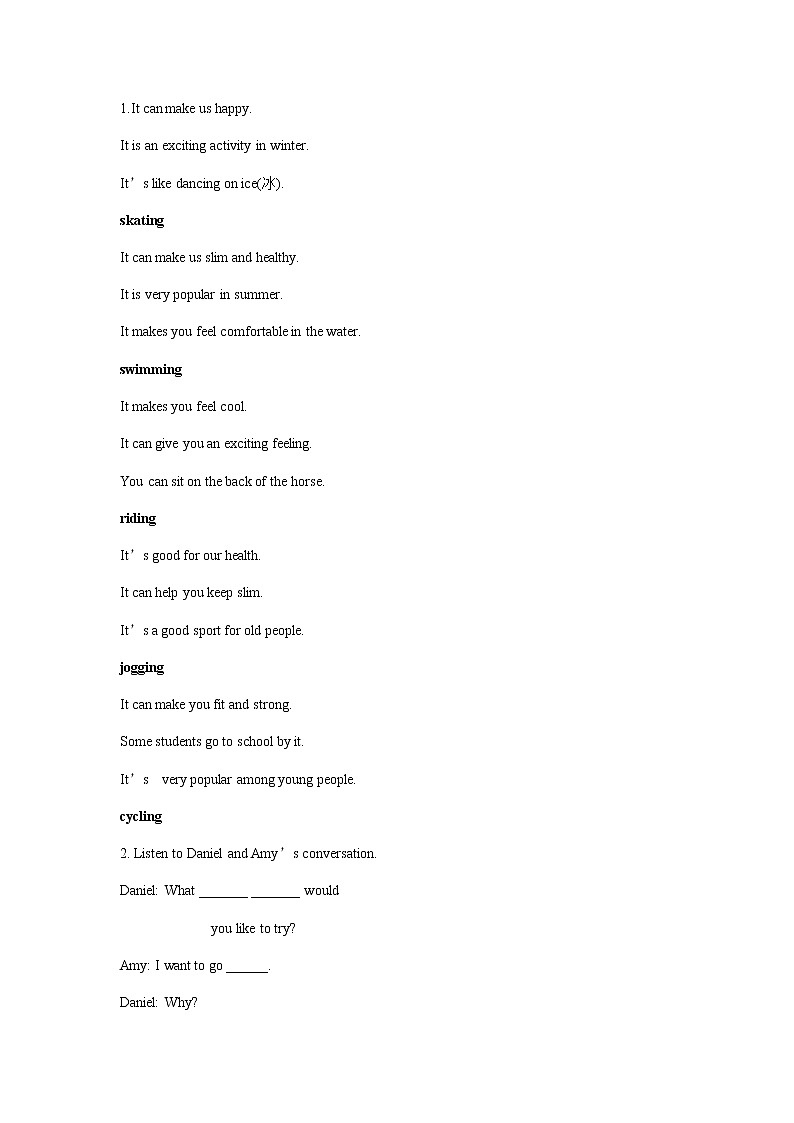 1. It can make us happy.

It is an exciting activity in winter.

It’s like dancing on ice(冰).

skating

It can make us slim and healthy.

It is very popular in summer.

It makes you feel comfortable in the water.

swimming

It makes you feel cool.

It can give you an exciting feeling.

You can sit on the back of the horse.

riding

It’s good for our health.

It can help you keep slim.

It’s a good sport for old people.

jogging

It can make you fit and strong.

Some students go to school by it.

It’s very popular among young people.

cycling

2. Listen to Daniel and Amy’s conversation.

Daniel: What _______ _______ would you like to try?

Amy: I want to go ______.

Daniel: Why?